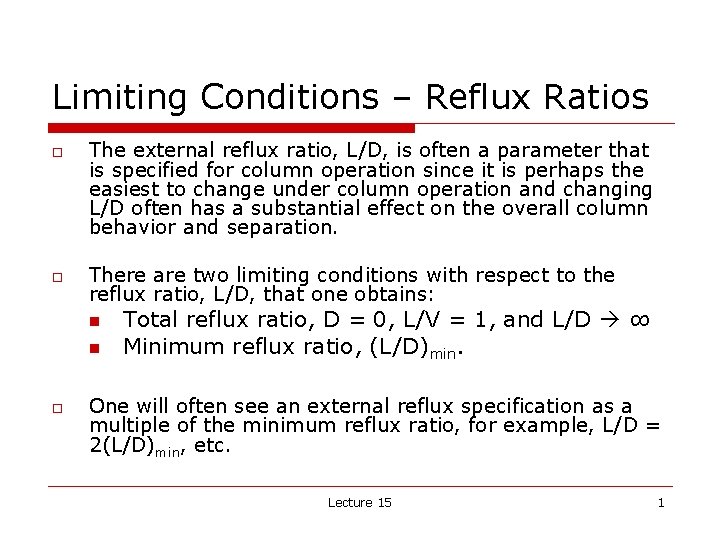 Limiting Conditions – Reflux Ratios

The external reflux ratio, L/D, is often a parameter that is specified for column operation since it is perhaps the easiest to change under column operation and changing L/D often has a substantial effect on the overall column behavior and separation.

There are two limiting conditions with respect to the reflux ratio, L/D, that one obtains:

Total reflux ratio, D = 0, L/V = 1, and L/D $\rightarrow \infty$

Minimum reflux ratio, $(L/D)_{min}$.

One will often see an external reflux specification as a multiple of the minimum reflux ratio, for example, L/D = $2(L/D)_{min}$, etc.

Lecture 15

1